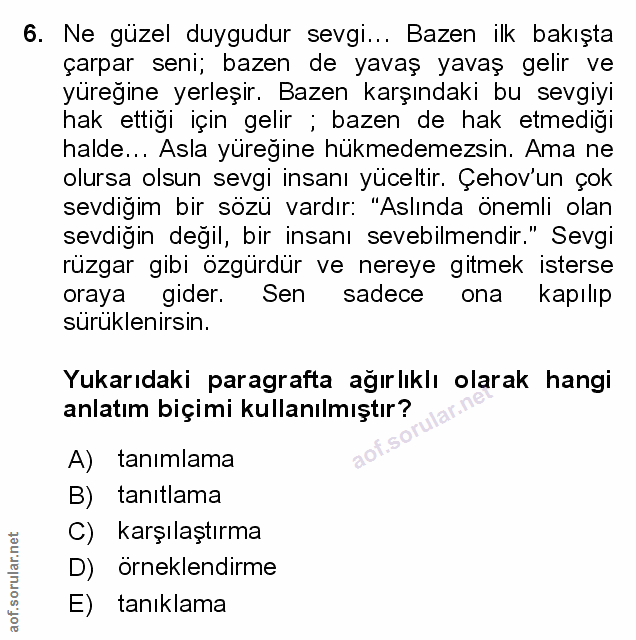 6. Ne güzel duygudur sevgi… Bazen ilk bakışta çarpar seni; bazen de yavaş yavaş gelir ve yüreğine yerleşir. Bazen karşındaki bu sevgiyi hak ettiği için gelir ; bazen de hak etmediği halde… Asla yüreğine hükmedemezsin. Ama ne olursa olsun sevgi insanı yüceltir. Çehov'un çok sevdiğim bir sözü vardır: "Aslında önemli olan sevdiğin değil, bir insanı sevebilmendir." Sevgi rüzgar gibi özgürdür ve nereye gitmek isterse oraya gider. Sen sadece ona kapılıp sürüklenirsin.

Yukarıdaki paragrafta ağırlıklı olarak hangi anlatım biçimi kullanılmıştır?

aof.sorular.net

A) tanımlama
B) tanıtlama
C) karşılaştırma
D) örneklendirme
E) tanıklama

aof.sorular.net